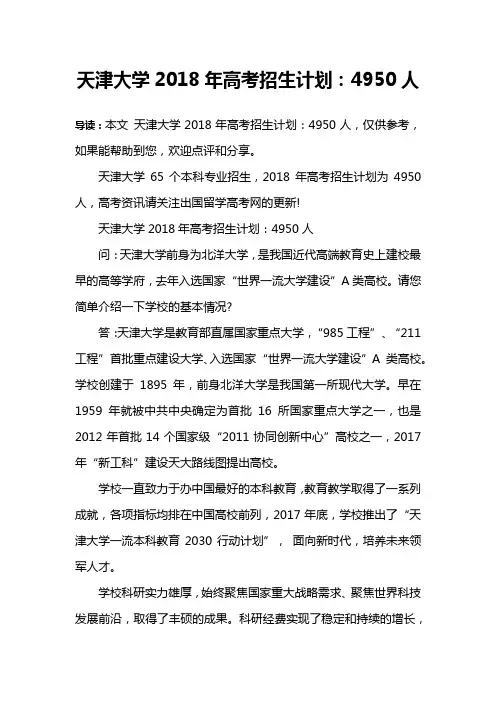 天津大学 2018 年高考招生计划：4950 人

导读：本文 天津大学 2018 年高考招生计划：4950 人，仅供参考，如果能帮助到您，欢迎点评和分享。

天津大学 65 个本科专业招生，2018 年高考招生计划为 4950 人，高考资讯请关注出国留学高考网的更新!

天津大学 2018 年高考招生计划：4950 人

问：天津大学前身为北洋大学，是我国近代高端教育史上建校最早的高等学府，去年入选国家“世界一流大学建设”A 类高校。请您简单介绍一下学校的基本情况?

答：天津大学是教育部直属国家重点大学，“985 工程”、“211 工程”首批重点建设大学、入选国家“世界一流大学建设”A 类高校。学校创建于 1895 年，前身北洋大学是我国第一所现代大学。早在 1959 年就被中共中央确定为首批 16 所国家重点大学之一，也是 2012 年首批 14 个国家级“2011 协同创新中心”高校之一，2017 年“新工科”建设天大路线图提出高校。

学校一直致力于办中国最好的本科教育，教育教学取得了一系列成就，各项指标均排在中国高校前列，2017 年底，学校推出了“天津大学一流本科教育 2030 行动计划”，面向新时代，培养未来领军人才。

学校科研实力雄厚，始终聚焦国家重大战略需求、聚焦世界科技发展前沿，取得了丰硕的成果。科研经费实现了稳定和持续的增长，